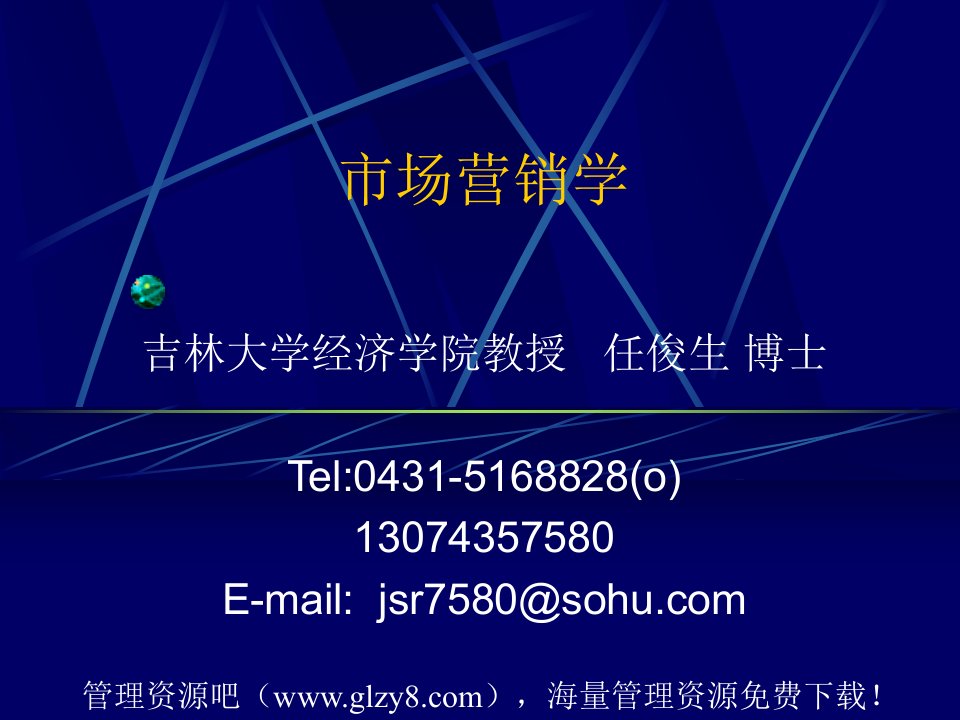 市场营销学

吉林大学经济学院教授　任俊生 博士

Tel:0431-5168828(o)
13074357580
E-mail:  jsr7580@sohu.com

管理资源吧（www.glzy8.com），海量管理资源免费下载！